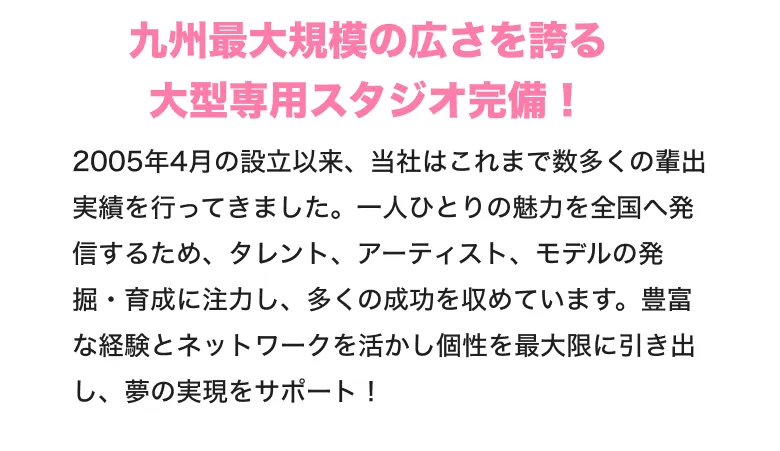 九州最大規模の広さを誇る
大型専用スタジオ完備！

2005年4月の設立以来、当社はこれまで数多くの輩出実績を行ってきました。一人ひとりの魅力を全国へ発信するため、タレント、アーティスト、モデルの発掘・育成に注力し、多くの成功を収めています。豊富な経験とネットワークを活かし個性を最大限に引き出し、夢の実現をサポート！